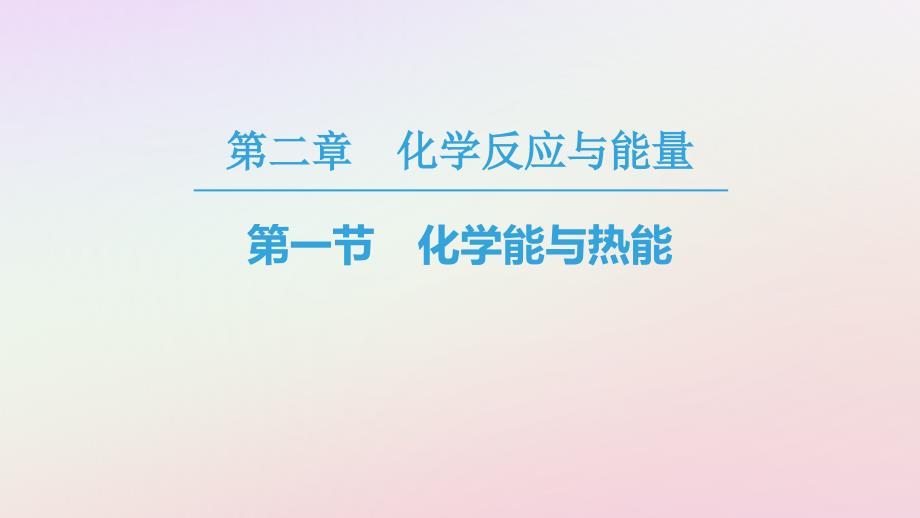 第二章　化学反应与能量

第一节　化学能与热能